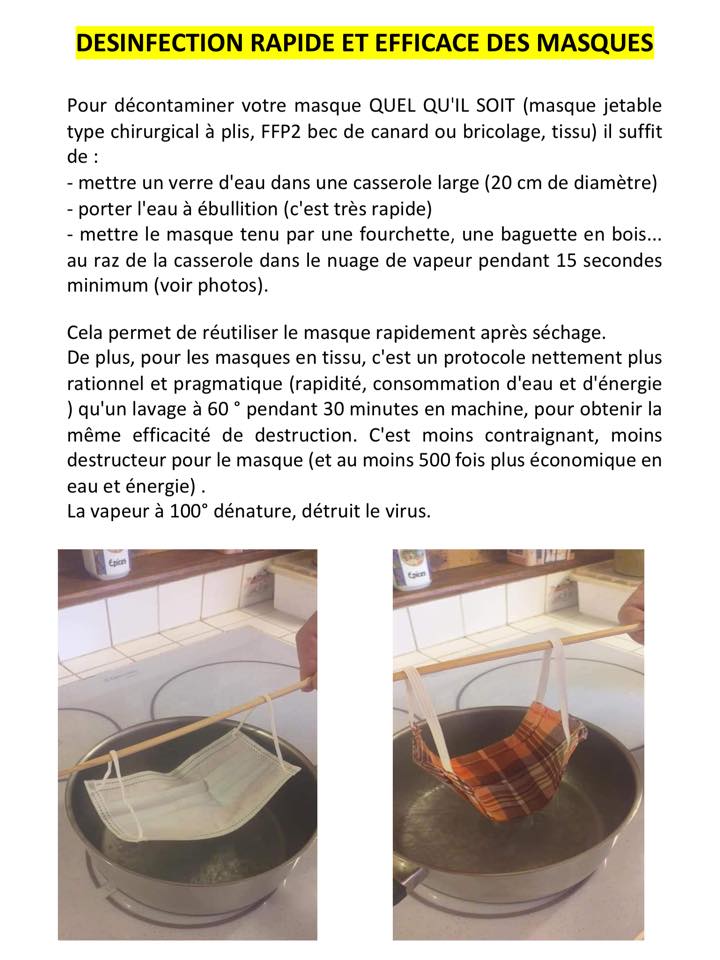 DESINFECTION RAPIDE ET EFFICACE DES MASQUES

Pour décontaminer votre masque QUEL QU'IL SOIT (masque jetable type chirurgical à plis, FFP2 bec de canard ou bricolage, tissu) il suffit de :
- mettre un verre d'eau dans une casserole large (20 cm de diamètre)
- porter l'eau à ébullition (c'est très rapide)
- mettre le masque tenu par une fourchette, une baguette en bois... au raz de la casserole dans le nuage de vapeur pendant 15 secondes minimum (voir photos).

Cela permet de réutiliser le masque rapidement après séchage.
De plus, pour les masques en tissu, c'est un protocole nettement plus rationnel et pragmatique (rapidité, consommation d'eau et d'énergie ) qu'un lavage à 60 ° pendant 30 minutes en machine, pour obtenir la même efficacité de destruction. C'est moins contraignant, moins destructeur pour le masque (et au moins 500 fois plus économique en eau et énergie) .
La vapeur à 100° dénature, détruit le virus.